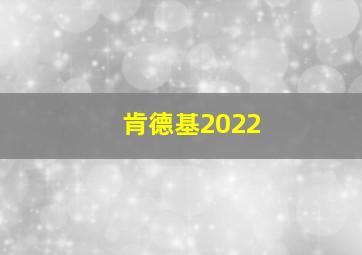 肯德基2022